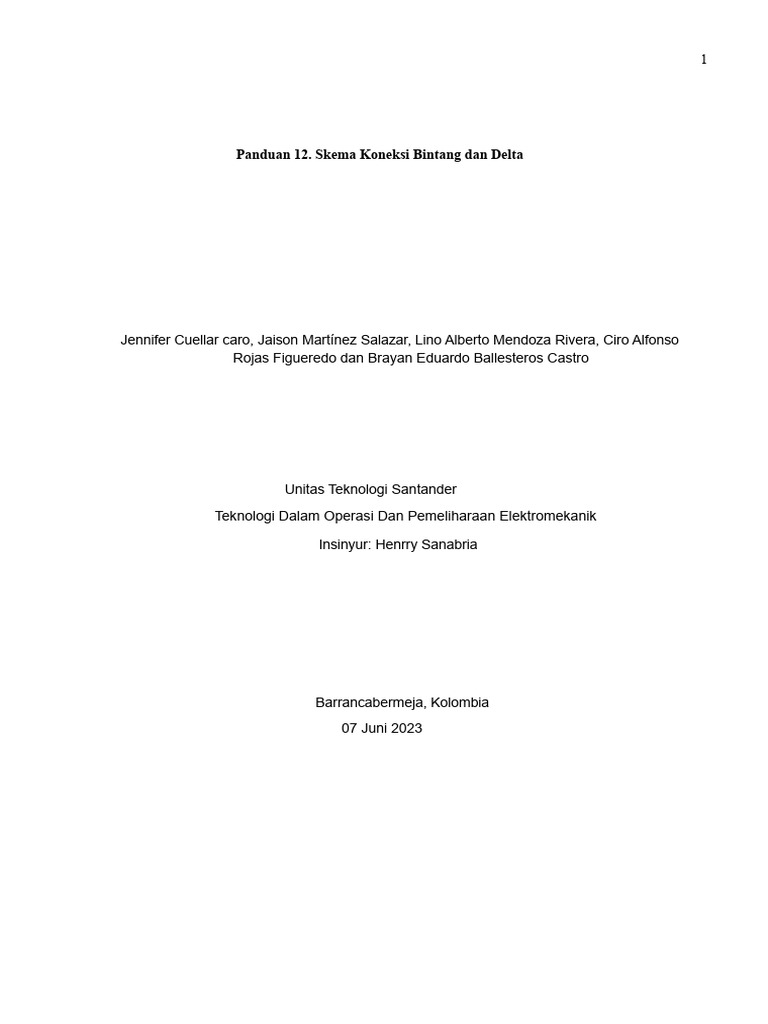 1

Panduan 12. Skema Koneksi Bintang dan Delta

Jennifer Cuellar caro, Jaison Martínez Salazar, Lino Alberto Mendoza Rivera, Ciro Alfonso Rojas Figueredo dan Brayan Eduardo Ballesteros Castro

Unitas Teknologi Santander

Teknologi Dalam Operasi Dan Pemeliharaan Elektromekanik

Insinyur: Henrry Sanabria

Barrancabermeja, Kolombia

07 Juni 2023